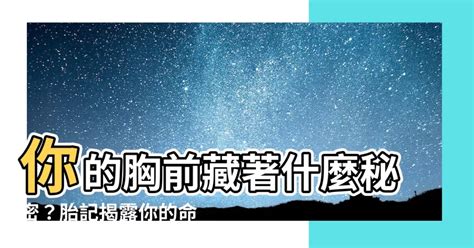 你的胸前藏著什麼秘密？胎記揭露你的命